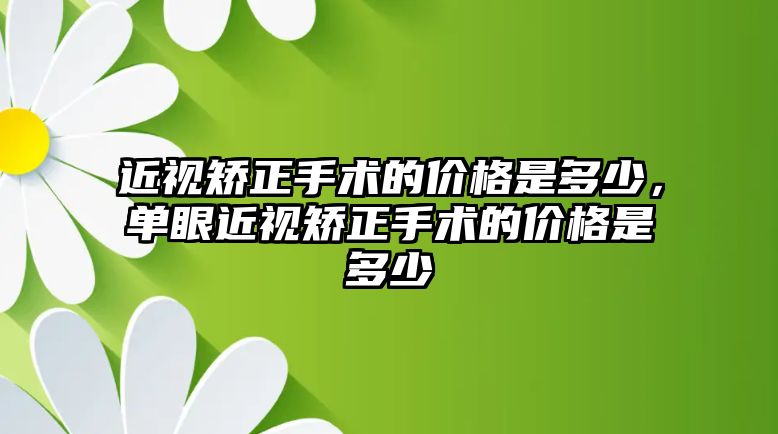 近视矫正手术的价格是多少，单眼近视矫正手术的价格是多少